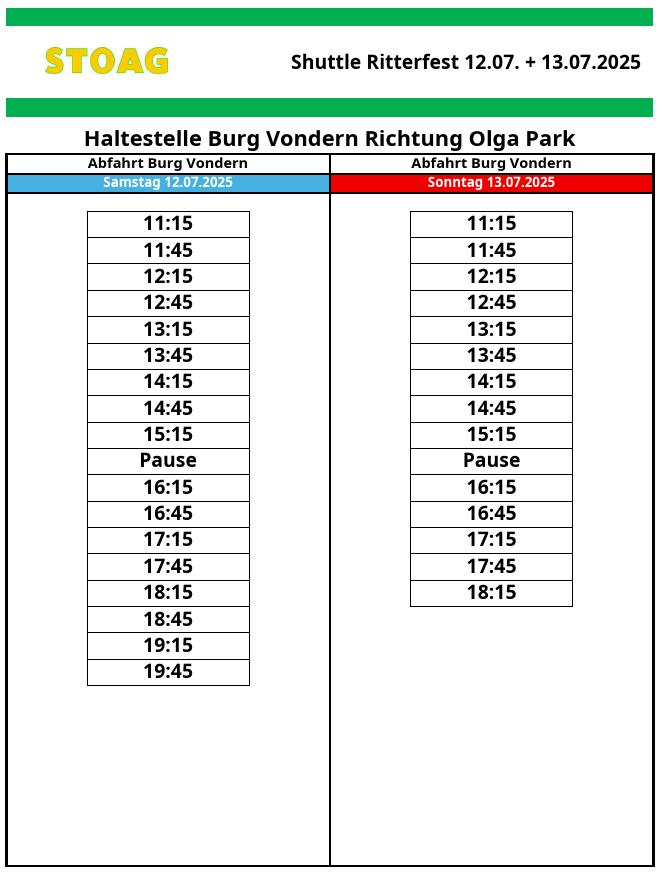 STOAG

Shuttle Ritterfest 12.07. + 13.07.2025

Haltestelle Burg Vondern Richtung Olga Park

| Abfahrt Burg Vondern | Abfahrt Burg Vondern |
|---|---|
| Samstag 12.07.2025 | Sonntag 13.07.2025 |
| 11:15 | 11:15 |
| 11:45 | 11:45 |
| 12:15 | 12:15 |
| 12:45 | 12:45 |
| 13:15 | 13:15 |
| 13:45 | 13:45 |
| 14:15 | 14:15 |
| 14:45 | 14:45 |
| 15:15 | 15:15 |
| Pause | Pause |
| 16:15 | 16:15 |
| 16:45 | 16:45 |
| 17:15 | 17:15 |
| 17:45 | 17:45 |
| 18:15 | 18:15 |
| 18:45 | |
| 19:15 | |
| 19:45 | |